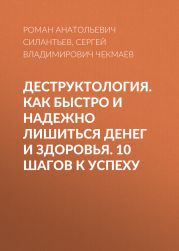 РОМАН АНАТОЛЬЕВИЧ СИЛАНТЬЕВ, СЕРГЕЙ ВЛАДИМИРОВИЧ ЧЕКМАЕВ

ДЕСТРУКТОЛОГИЯ. КАК БЫСТРО И НАДЕЖНО ЛИШИТЬСЯ ДЕНЕГ И ЗДОРОВЬЯ. 10 ШАГОВ К УСПЕХУ